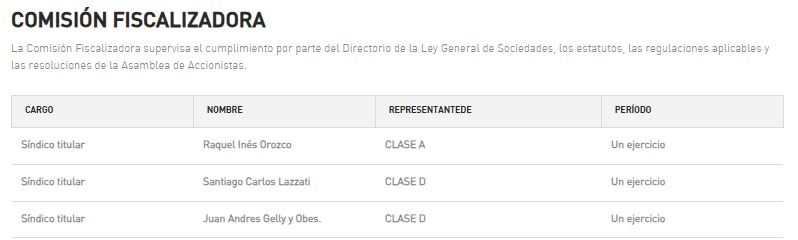 COMISIÓN FISCALIZADORA

La Comisión Fiscalizadora supervisa el cumplimiento por parte del Directorio de la Ley General de Sociedades, los estatutos, las regulaciones aplicables y las resoluciones de la Asamblea de Accionistas.

| CARGO | NOMBRE | REPRESENTANTEDE | PERÍODO |
|---|---|---|---|
| Síndico titular | Raquel Inés Orozco | CLASE A | Un ejercicio |
| Síndico titular | Santiago Carlos Lazzati | CLASE D | Un ejercicio |
| Síndico titular | Juan Andres Gelly y Obes. | CLASE D | Un ejercicio |